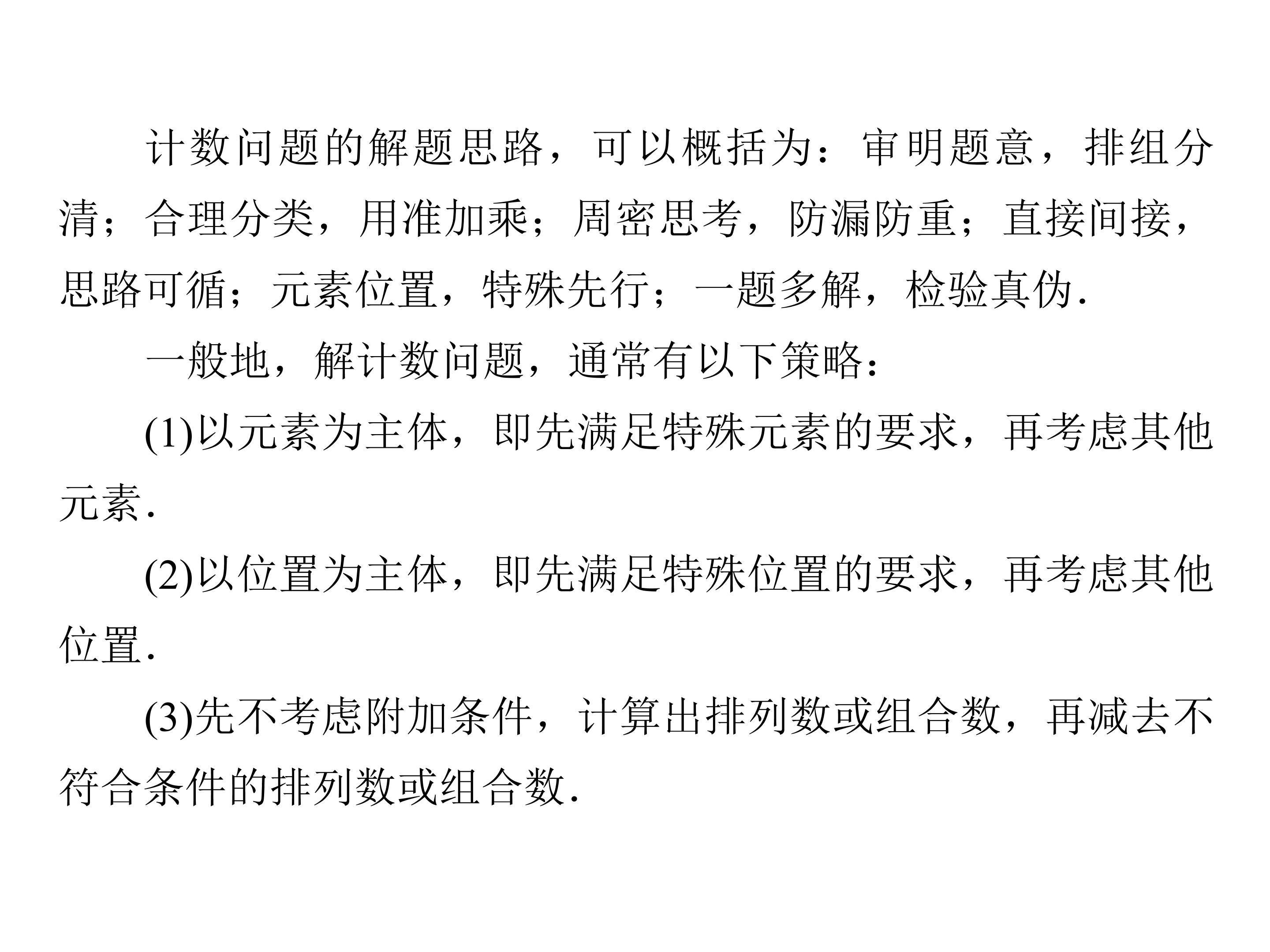 计数问题的解题思路，可以概括为：审明题意，排组分清；合理分类，用准加乘；周密思考，防漏防重；直接间接，思路可循；元素位置，特殊先行；一题多解，检验真伪.

一般地，解计数问题，通常有以下策略：

(1)以元素为主体，即先满足特殊元素的要求，再考虑其他元素.

(2)以位置为主体，即先满足特殊位置的要求，再考虑其他位置.

(3)先不考虑附加条件，计算出排列数或组合数，再减去不符合条件的排列数或组合数.